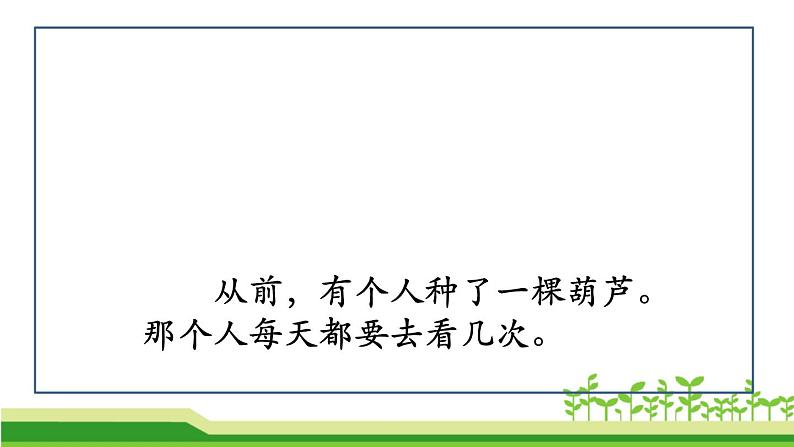 从前，有个人种了一棵葫芦。那个人每天都要去看几次。